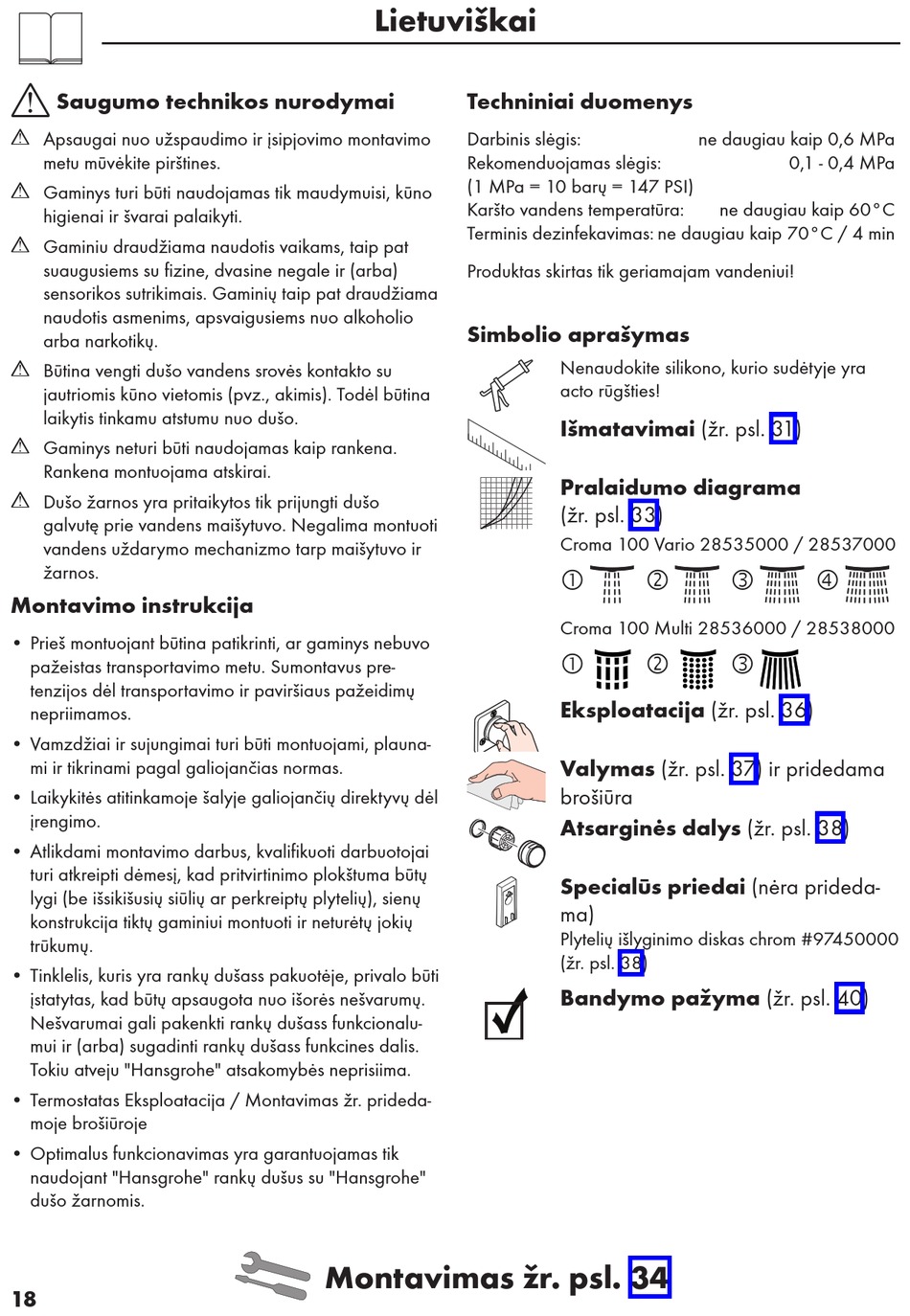 Lietuviškai

Saugumo technikos nurodymai

Apsaugai nuo užspaudimo ir įsipjovimo montavimo metu mūvėkite pirštines.

Gaminys turi būti naudojamas tik maudymuisi, kūno higienai ir švarai palaikyti.

Gaminiu draudžiama naudotis vaikams, taip pat suaugusiems su fizine, dvasine negale ir (arba) sensorikos sutrikimais. Gaminių taip pat draudžiama naudotis asmenims, apsvaigusiems nuo alkoholio arba narkotikų.

Būtina vengti dušo vandens srovės kontakto su jautriomis kūno vietomis (pvz., akimis). Todėl būtina laikytis tinkamu atstumu nuo dušo.

Gaminys neturi būti naudojamas kaip rankena. Rankena montuojama atskirai.

Dušo žarnos yra pritaikytos tik prijungti dušo galvutę prie vandens maišytuvo. Negalima montuoti vandens uždarymo mechanizmo tarp maišytuvo ir žarnos.

Montavimo instrukcija

• Prieš montuojant būtina patikrinti, ar gaminys nebuvo pažeistas transportavimo metu. Sumontavus pretenzijos dėl transportavimo ir paviršiaus pažeidimų nepriimamos.

• Vamzdžiai ir sujungimai turi būti montuojami, plaunami ir tikrinami pagal galiojančias normas.

• Laikykitės atitinkamoje šalyje galiojančių direktyvų dėl įrengimo.

• Atlikdami montavimo darbus, kvalifikuoti darbuotojai turi atkreipti dėmesį, kad pritvirtinimo plokštuma būtų lygi (be išsikišusių siūlių ar perkreiptų plytelių), sienų konstrukcija tiktų gaminiui montuoti ir neturėtų jokių trūkumų.

• Tinklelis, kuris yra rankų dušass pakuotėje, privalo būti įstatytas, kad būtų apsaugota nuo išorės nešvarumų. Nešvarumai gali pakenkti rankų dušass funkcionalumui ir (arba) sugadinti rankų dušass funkcines dalis. Tokiu atveju "Hansgrohe" atsakomybės neprisiima.

• Termostatas Eksploatacija / Montavimas žr. pridedamoje brošiūroje

• Optimalus funkcionavimas yra garantuojamas tik naudojant "Hansgrohe" rankų dušus su "Hansgrohe" dušo žarnomis.

Techniniai duomenys

Darbinis slėgis: ne daugiau kaip 0,6 MPa
Rekomenduojamas slėgis: 0,1 - 0,4 MPa
(1 MPa = 10 barų = 147 PSI)
Karšto vandens temperatūra: ne daugiau kaip 60°C
Terminis dezinfekavimas: ne daugiau kaip 70°C / 4 min

Produktas skirtas tik geriamajam vandeniui!

Simbolio aprašymas

Nenaudokite silikono, kurio sudėtyje yra acto rūgšties!

Išmatavimai (žr. psl. 31)

Pralaidumo diagrama (žr. psl. 33)
Croma 100 Vario 28535000 / 28537000
① ② ③ ④
Croma 100 Multi 28536000 / 28538000
① ② ③

Eksploatacija (žr. psl. 36)

Valymas (žr. psl. 37) ir pridedama brošiūra

Atsarginės dalys (žr. psl. 38)

Specialūs priedai (nėra pridedama)
Plytelių išlyginimo diskas chrom #97450000 (žr. psl. 38)

Bandymo pažyma (žr. psl. 40)

18

Montavimas žr. psl. 34